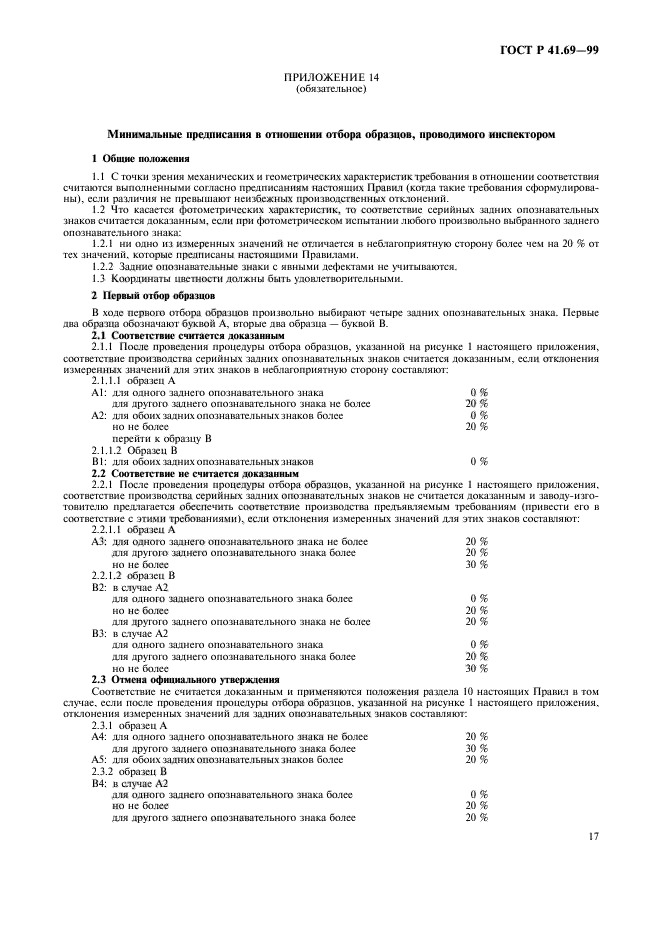 ГОСТ Р 41.69—99

ПРИЛОЖЕНИЕ 14
(обязательное)

Минимальные предписания в отношении отбора образцов, проводимого инспектором

1 Общие положения

1.1 С точки зрения механических и геометрических характеристик требования в отношении соответствия считаются выполненными согласно предписаниям настоящих Правил (когда такие требования сформулированы), если различия не превышают неизбежных производственных отклонений.

1.2 Что касается фотометрических характеристик, то соответствие серийных задних опознавательных знаков считается доказанным, если при фотометрическом испытании любого произвольно выбранного заднего опознавательного знака:

1.2.1 ни одно из измеренных значений не отличается в неблагоприятную сторону более чем на 20 % от тех значений, которые предписаны настоящими Правилами.

1.2.2 Задние опознавательные знаки с явными дефектами не учитываются.

1.3 Координаты цветности должны быть удовлетворительными.

2 Первый отбор образцов

В ходе первого отбора образцов произвольно выбирают четыре задних опознавательных знака. Первые два образца обозначают буквой А, вторые два образца — буквой В.

2.1 Соответствие считается доказанным

2.1.1 После проведения процедуры отбора образцов, указанной на рисунке 1 настоящего приложения, соответствие производства серийных задних опознавательных знаков считается доказанным, если отклонения измеренных значений для этих знаков в неблагоприятную сторону составляют:

2.1.1.1 образец А

А1: для одного заднего опознавательного знака 0 %
для другого заднего опознавательного знака не более 20 %
А2: для обоих задних опознавательных знаков более 0 %
но не более 20 %
перейти к образцу В

2.1.1.2 Образец В

В1: для обоих задних опознавательных знаков 0 %

2.2 Соответствие не считается доказанным

2.2.1 После проведения процедуры отбора образцов, указанной на рисунке 1 настоящего приложения, соответствие производства серийных задних опознавательных знаков не считается доказанным и заводу-изготовителю предлагается обеспечить соответствие производства предъявляемым требованиям (привести его в соответствие с этими требованиями), если отклонения измеренных значений для этих знаков составляют:

2.2.1.1 образец А

А3: для одного заднего опознавательного знака не более 20 %
для другого заднего опознавательного знака более 20 %
но не более 30 %

2.2.1.2 образец В

В2: в случае А2
для одного заднего опознавательного знака более 0 %
но не более 20 %
для другого заднего опознавательного знака не более 20 %
В3: в случае А2
для одного заднего опознавательного знака 0 %
для другого заднего опознавательного знака более 20 %
но не более 30 %

2.3 Отмена официального утверждения

Соответствие не считается доказанным и применяются положения раздела 10 настоящих Правил в том случае, если после проведения процедуры отбора образцов, указанной на рисунке 1 настоящего приложения, отклонения измеренных значений для задних опознавательных знаков составляют:

2.3.1 образец А

А4: для одного заднего опознавательного знака не более 20 %
для другого заднего опознавательного знака более 30 %
А5: для обоих задних опознавательных знаков более 20 %

2.3.2 образец В

В4: в случае А2
для одного заднего опознавательного знака более 0 %
но не более 20 %
для другого заднего опознавательного знака более 20 %

17